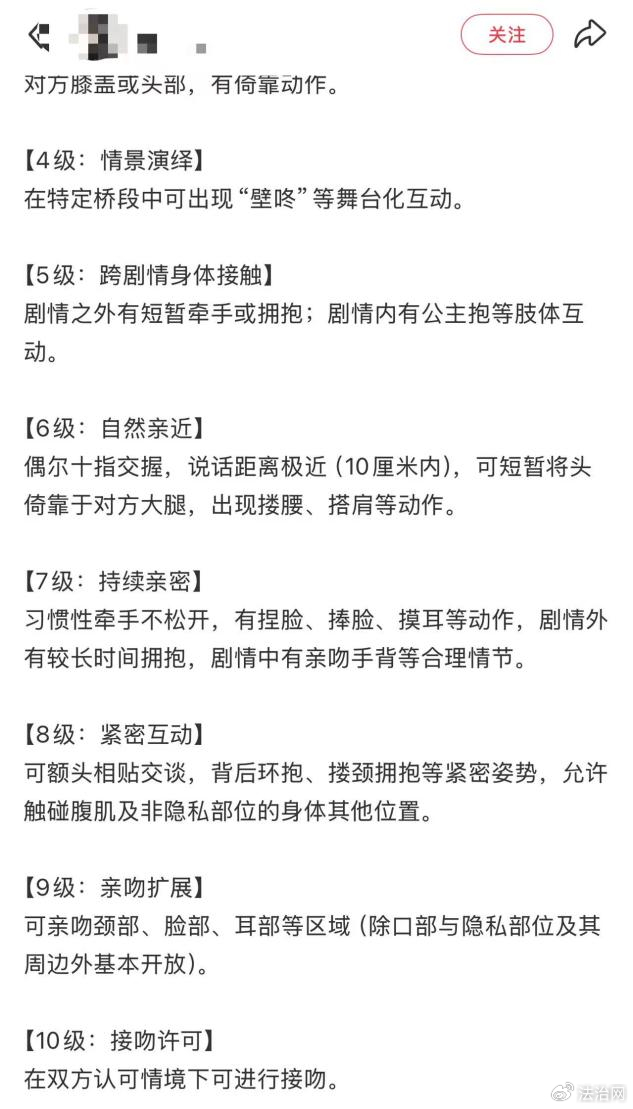 关注

对方膝盖或头部，有倚靠动作。

【4级：情景演绎】
在特定桥段中可出现“壁咚”等舞台化互动。

【5级：跨剧情身体接触】
剧情之外有短暂牵手或拥抱；剧情内有公主抱等肢体互动。

【6级：自然亲近】
偶尔十指交握，说话距离极近（10厘米内），可短暂将头倚靠于对方大腿，出现搂腰、搭肩等动作。

【7级：持续亲密】
习惯性牵手不松开，有捏脸、捧脸、摸耳等动作，剧情外有较长时间拥抱，剧情中有亲吻手背等合理情节。

【8级：紧密互动】
可额头相贴交谈，背后环抱、搂颈拥抱等紧密姿势，允许触碰腹肌及非隐私部位的身体其他位置。

【9级：亲吻扩展】
可亲吻颈部、脸部、耳部等区域（除口部与隐私部位及其周边外基本开放）。

【10级：接吻许可】
在双方认可情境下可进行接吻。

法治网